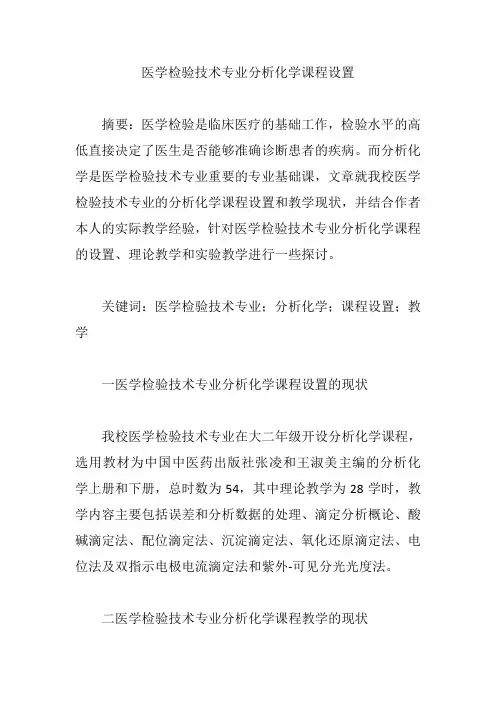 医学检验技术专业分析化学课程设置

摘要：医学检验是临床医疗的基础工作，检验水平的高低直接决定了医生是否能够准确诊断患者的疾病。而分析化学是医学检验技术专业重要的专业基础课，文章就我校医学检验技术专业的分析化学课程设置和教学现状，并结合作者本人的实际教学经验，针对医学检验技术专业分析化学课程的设置、理论教学和实验教学进行一些探讨。

关键词：医学检验技术专业；分析化学；课程设置；教学

一医学检验技术专业分析化学课程设置的现状

我校医学检验技术专业在大二年级开设分析化学课程，选用教材为中国中医药出版社张凌和王淑美主编的分析化学上册和下册，总时数为 54，其中理论教学为 28 学时，教学内容主要包括误差和分析数据的处理、滴定分析概论、酸碱滴定法、配位滴定法、沉淀滴定法、氧化还原滴定法、电位法及双指示电极电流滴定法和紫外-可见分光光度法。

二医学检验技术专业分析化学课程教学的现状